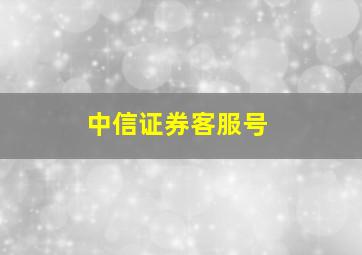 中信证券客服号